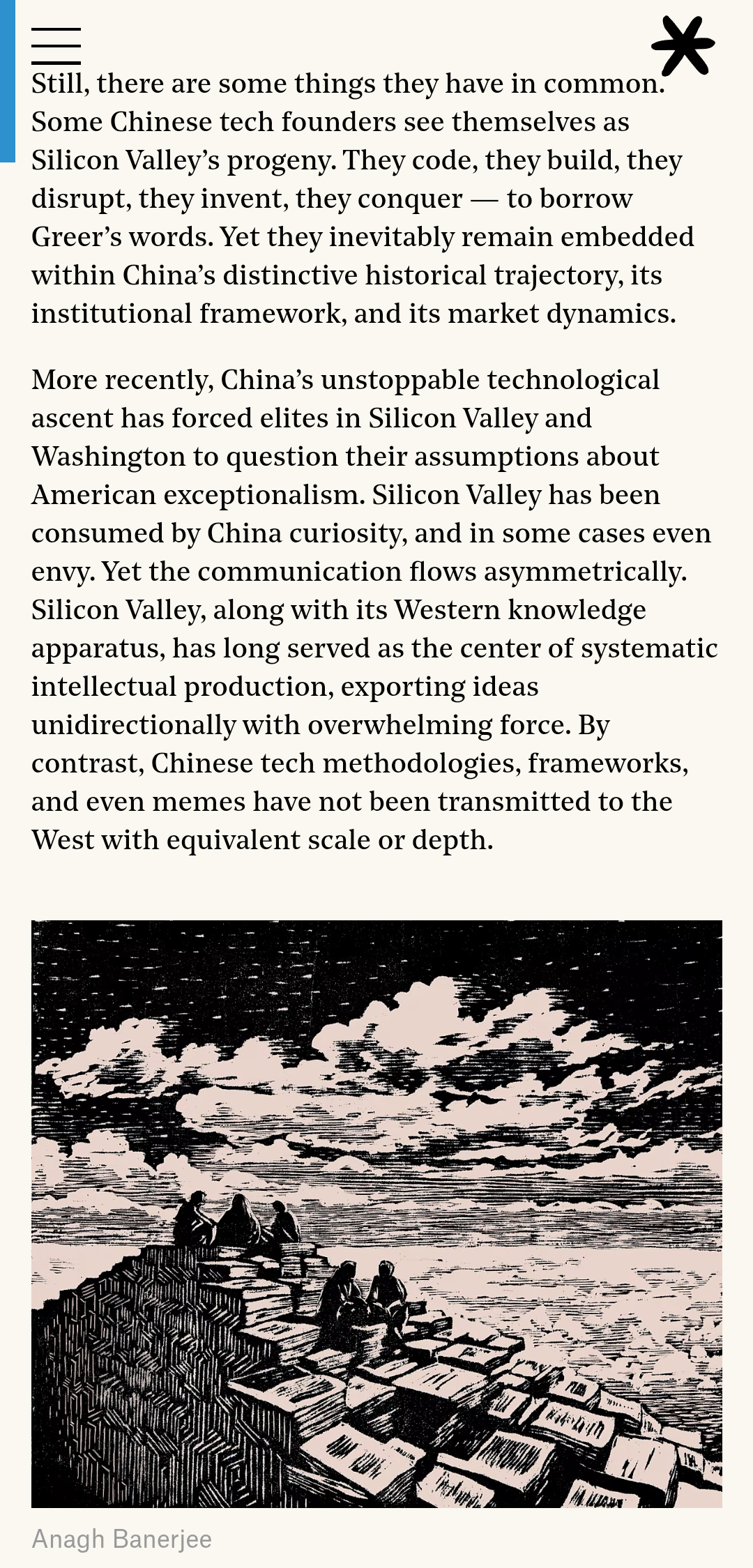 Still, there are some things they have in common. Some Chinese tech founders see themselves as Silicon Valley's progeny. They code, they build, they disrupt, they invent, they conquer — to borrow Greer's words. Yet they inevitably remain embedded within China's distinctive historical trajectory, its institutional framework, and its market dynamics.

More recently, China's unstoppable technological ascent has forced elites in Silicon Valley and Washington to question their assumptions about American exceptionalism. Silicon Valley has been consumed by China curiosity, and in some cases even envy. Yet the communication flows asymmetrically. Silicon Valley, along with its Western knowledge apparatus, has long served as the center of systematic intellectual production, exporting ideas unidirectionally with overwhelming force. By contrast, Chinese tech methodologies, frameworks, and even memes have not been transmitted to the West with equivalent scale or depth.

Anagh Banerjee